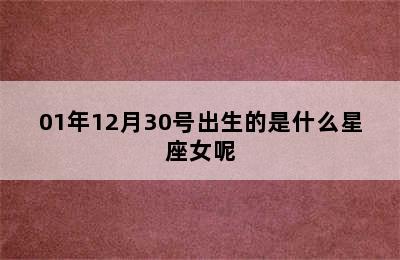 01年12月30号出生的是什么星座女呢